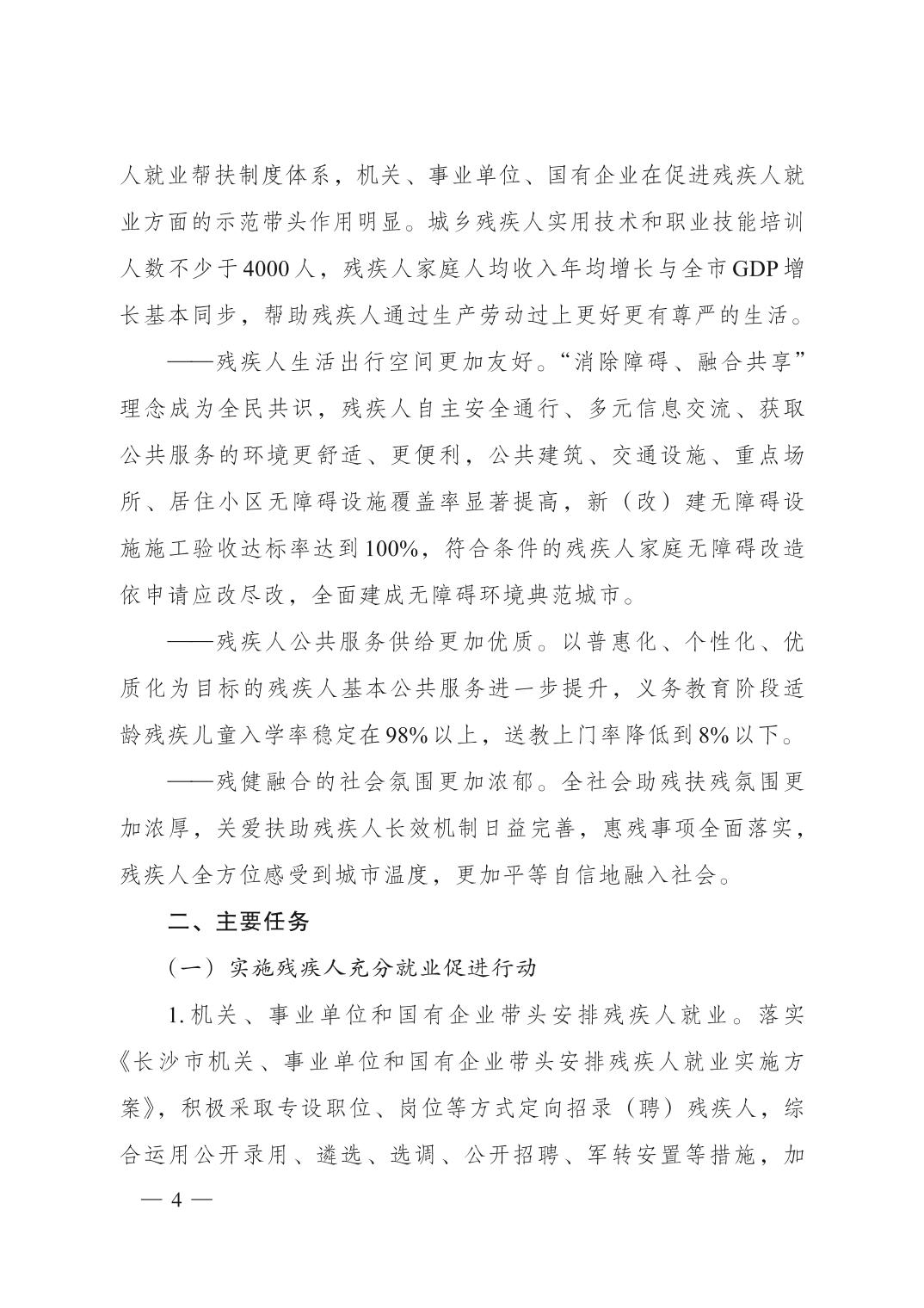 人就业帮扶制度体系，机关、事业单位、国有企业在促进残疾人就业方面的示范带头作用明显。城乡残疾人实用技术和职业技能培训人数不少于4000人，残疾人家庭人均收入年均增长与全市GDP增长基本同步，帮助残疾人通过生产劳动过上更好更有尊严的生活。

——残疾人生活出行空间更加友好。“消除障碍、融合共享”理念成为全民共识，残疾人自主安全通行、多元信息交流、获取公共服务的环境更舒适、更便利，公共建筑、交通设施、重点场所、居住小区无障碍设施覆盖率显著提高，新（改）建无障碍设施施工验收达标率达到100%，符合条件的残疾人家庭无障碍改造依申请应改尽改，全面建成无障碍环境典范城市。

——残疾人公共服务供给更加优质。以普惠化、个性化、优质化为目标的残疾人基本公共服务进一步提升，义务教育阶段适龄残疾儿童入学率稳定在98%以上，送教上门率降低到8%以下。

——残健融合的社会氛围更加浓郁。全社会助残扶残氛围更加浓厚，关爱扶助残疾人长效机制日益完善，惠残事项全面落实，残疾人全方位感受到城市温度，更加平等自信地融入社会。

二、主要任务

（一）实施残疾人充分就业促进行动

1.机关、事业单位和国有企业带头安排残疾人就业。落实《长沙市机关、事业单位和国有企业带头安排残疾人就业实施方案》，积极采取专设职位、岗位等方式定向招录（聘）残疾人，综合运用公开录用、遴选、选调、公开招聘、军转安置等措施，加

— 4 —